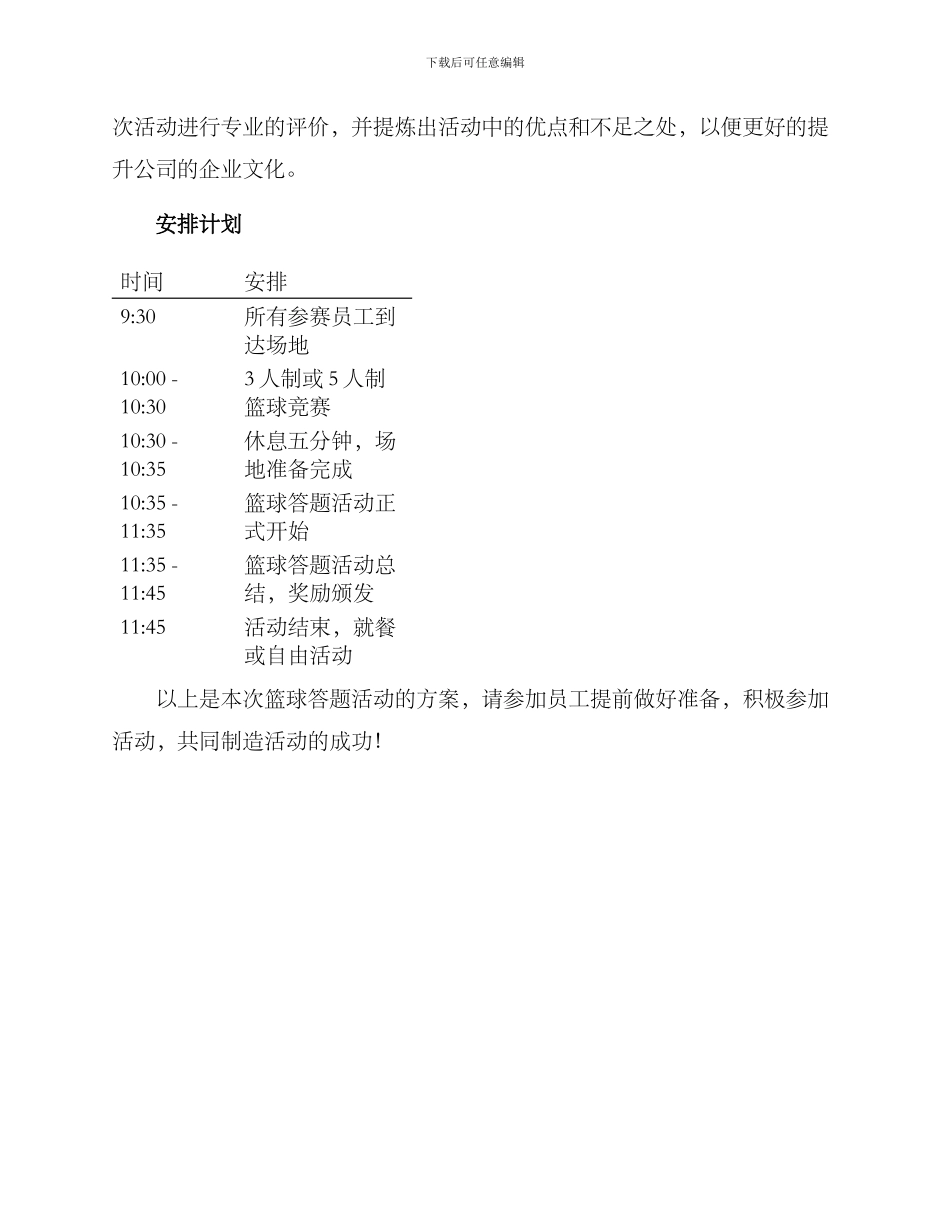 下载后可任意编辑

次活动进行专业的评价，并提炼出活动中的优点和不足之处，以便更好的提升公司的企业文化。

安排计划

| 时间 | 安排 |
|---|---|
| 9:30 | 所有参赛员工到达场地 |
| 10:00 - 10:30 | 3 人制或 5 人制篮球竞赛 |
| 10:30 - 10:35 | 休息五分钟，场地准备完成 |
| 10:35 - 11:35 | 篮球答题活动正式开始 |
| 11:35 - 11:45 | 篮球答题活动总结，奖励颁发 |
| 11:45 | 活动结束，就餐或自由活动 |

以上是本次篮球答题活动的方案，请参加员工提前做好准备，积极参加活动，共同制造活动的成功!